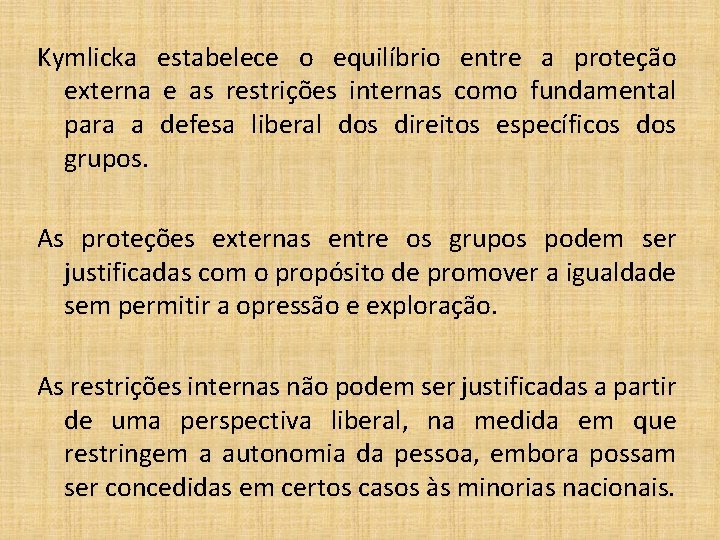 Kymlicka estabelece o equilíbrio entre a proteção externa e as restrições internas como fundamental para a defesa liberal dos direitos específicos dos grupos.

As proteções externas entre os grupos podem ser justificadas com o propósito de promover a igualdade sem permitir a opressão e exploração.

As restrições internas não podem ser justificadas a partir de uma perspectiva liberal, na medida em que restringem a autonomia da pessoa, embora possam ser concedidas em certos casos às minorias nacionais.